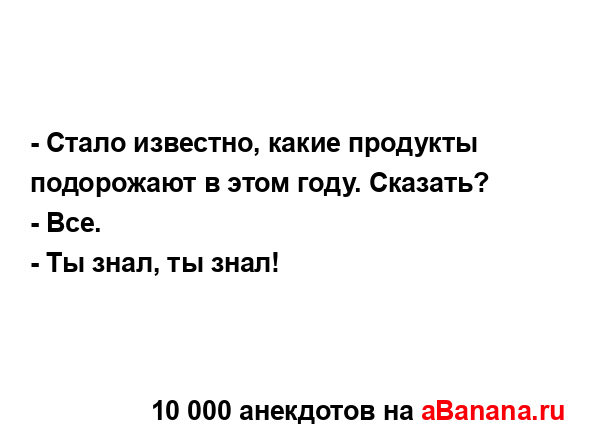 - Стало известно, какие продукты подорожают в этом году. Сказать?
- Все.
- Ты знал, ты знал!

10 000 анекдотов на aBanana.ru